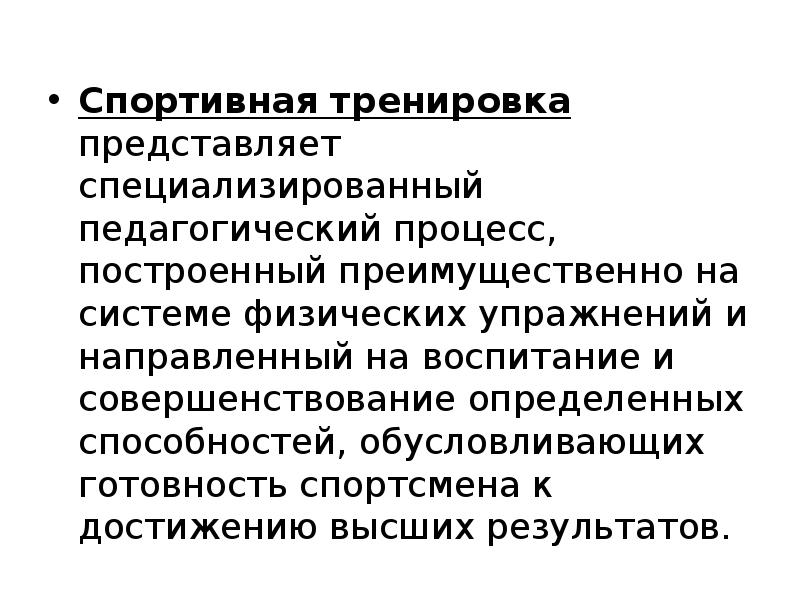 • Спортивная тренировка представляет специализированный педагогический процесс, построенный преимущественно на системе физических упражнений и направленный на воспитание и совершенствование определенных способностей, обусловливающих готовность спортсмена к достижению высших результатов.